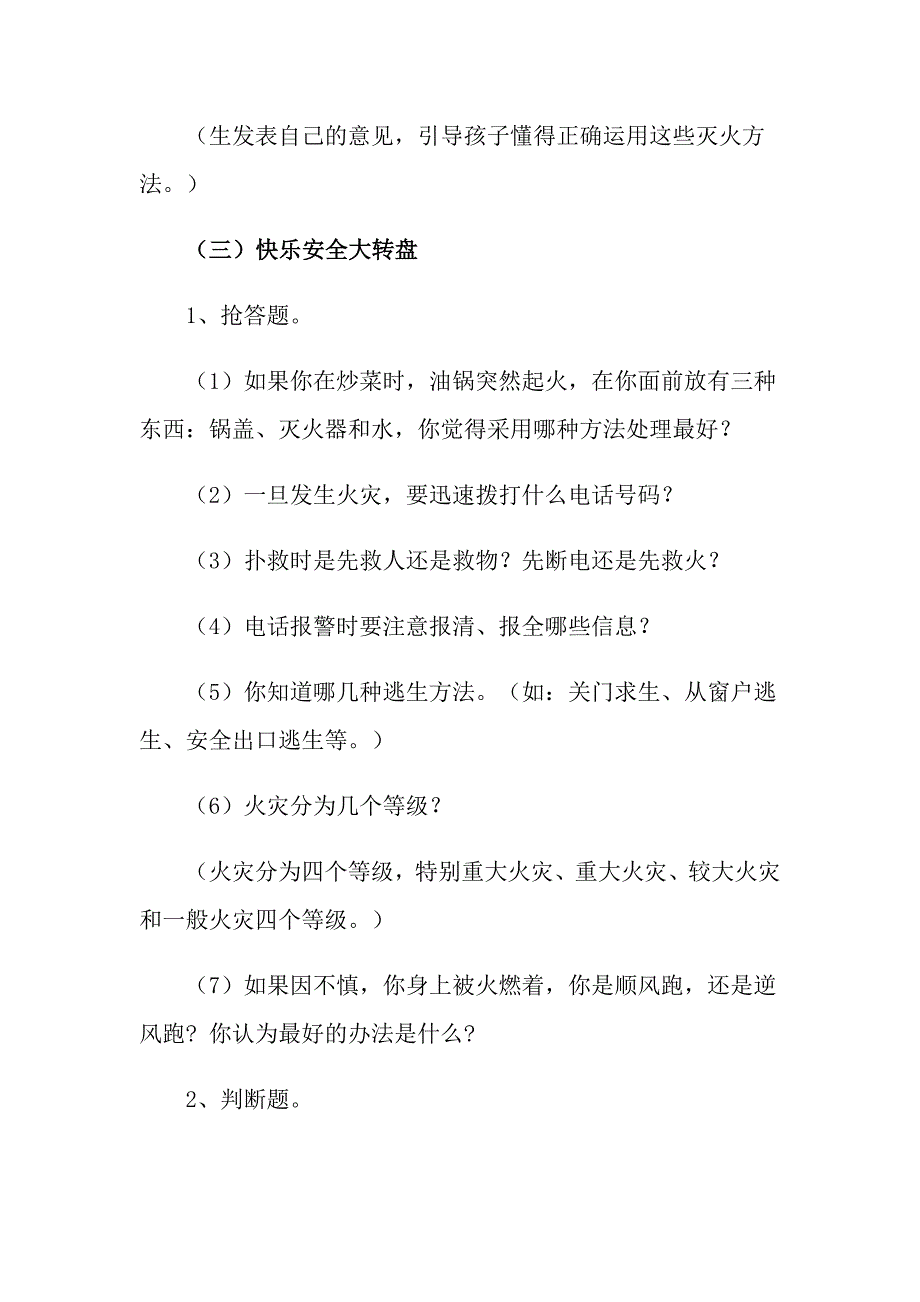 （生发表自己的意见，引导孩子懂得正确运用这些灭火方法。）

（三）快乐安全大转盘

1、抢答题。

（1）如果你在炒菜时，油锅突然起火，在你面前放有三种东西：锅盖、灭火器和水，你觉得采用哪种方法处理最好？

（2）一旦发生火灾，要迅速拨打什么电话号码？

（3）扑救时是先救人还是救物？先断电还是先救火？

（4）电话报警时要注意报清、报全哪些信息？

（5）你知道哪几种逃生方法。（如：关门求生、从窗户逃生、安全出口逃生等。）

（6）火灾分为几个等级？

（火灾分为四个等级，特别重大火灾、重大火灾、较大火灾和一般火灾四个等级。）

（7）如果因不慎，你身上被火燃着，你是顺风跑，还是逆风跑？你认为最好的办法是什么？

2、判断题。